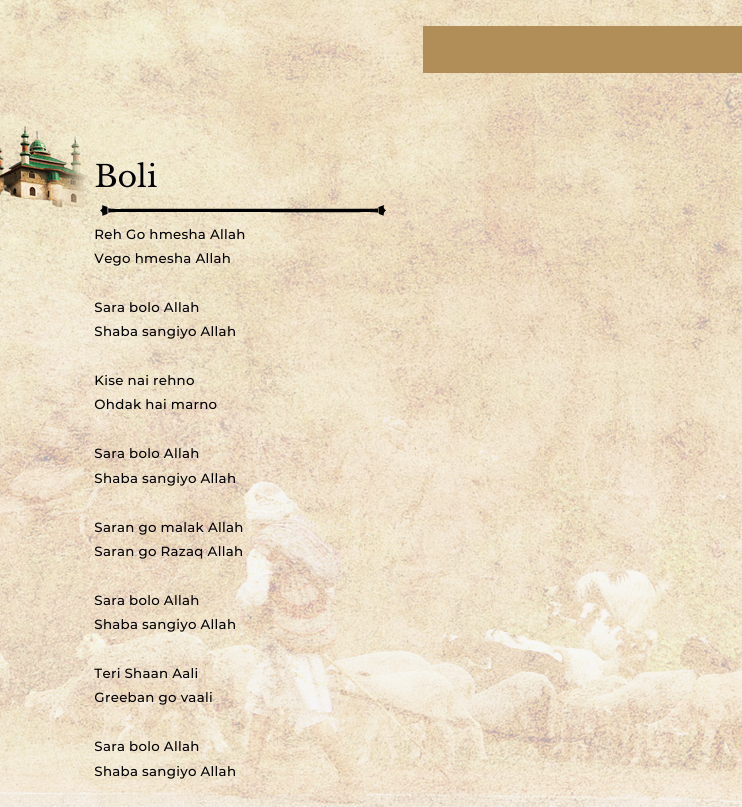 Boli

Reh Go hmesha Allah
Vego hmesha Allah

Sara bolo Allah
Shaba sangiyo Allah

Kise nai rehno
Ohdak hai marno

Sara bolo Allah
Shaba sangiyo Allah

Saran go malak Allah
Saran go Razaq Allah

Sara bolo Allah
Shaba sangiyo Allah

Teri Shaan Aali
Greeban go vaali

Sara bolo Allah
Shaba sangiyo Allah